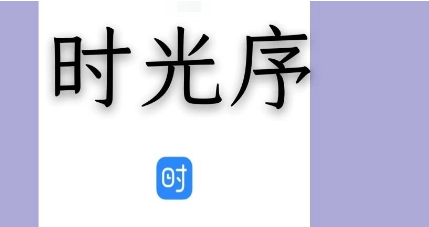 时光序

时